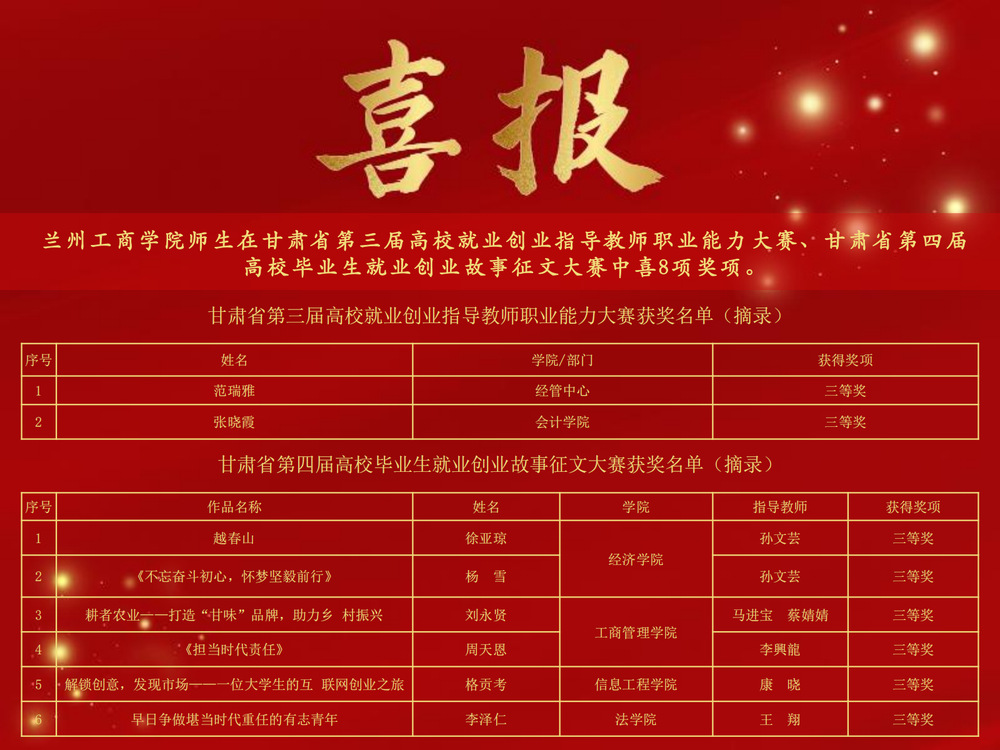 喜报

兰州工商学院师生在甘肃省第三届高校就业创业指导教师职业能力大赛、甘肃省第四届高校毕业生就业创业故事征文大赛中喜8项奖项。

甘肃省第三届高校就业创业指导教师职业能力大赛获奖名单（摘录）

| 序号 | 姓名 | 学院/部门 | 获得奖项 |
|---|---|---|---|
| 1 | 范瑞雅 | 经管中心 | 三等奖 |
| 2 | 张晓霞 | 会计学院 | 三等奖 |

甘肃省第四届高校毕业生就业创业故事征文大赛获奖名单（摘录）

| 序号 | 作品名称 | 姓名 | 学院 | 指导教师 | 获得奖项 |
|---|---|---|---|---|---|
| 1 | 越春山 | 徐亚琼 | 经济学院 | 孙文芸 | 三等奖 |
| 2 | 《不忘奋斗初心，怀梦坚毅前行》 | 杨 雪 | | 孙文芸 | 三等奖 |
| 3 | 耕者农业——打造“甘味”品牌，助力乡 村振兴 | 刘永贤 | 工商管理学院 | 马进宝 蔡婧婧 | 三等奖 |
| 4 | 《担当时代责任》 | 周天恩 | | 李興龍 | 三等奖 |
| 5 | 解锁创意，发现市场——一位大学生的互 联网创业之旅 | 格贡考 | 信息工程学院 | 康 晓 | 三等奖 |
| 6 | 早日争做堪当时代重任的有志青年 | 李泽仁 | 法学院 | 王 翔 | 三等奖 |